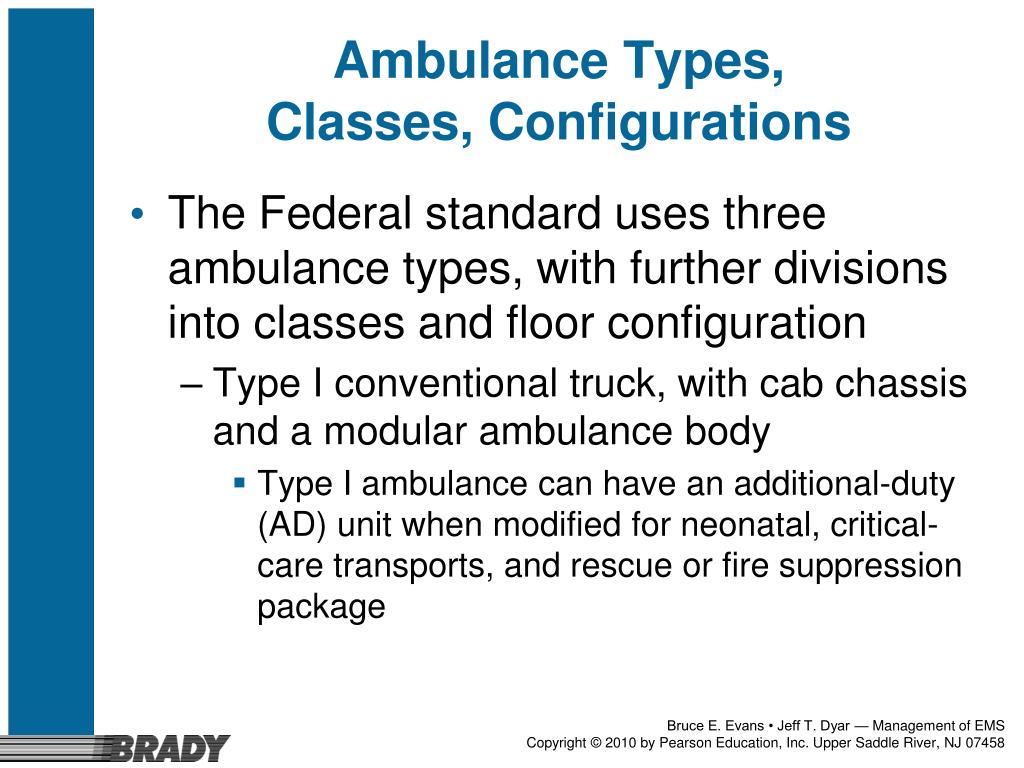 Ambulance Types, Classes, Configurations

• The Federal standard uses three ambulance types, with further divisions into classes and floor configuration
– Type I conventional truck, with cab chassis and a modular ambulance body
▪ Type I ambulance can have an additional-duty (AD) unit when modified for neonatal, critical-care transports, and rescue or fire suppression package

BRADY

Bruce E. Evans • Jeff T. Dyar — Management of EMS
Copyright © 2010 by Pearson Education, Inc. Upper Saddle River, NJ 07458